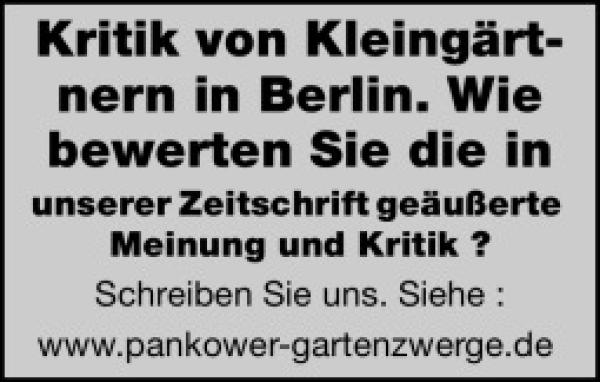 Kritik von Kleingärtnern in Berlin. Wie bewerten Sie die in unserer Zeitschrift geäußerte Meinung und Kritik ?

Schreiben Sie uns. Siehe :
www.pankower-gartenzwerge.de